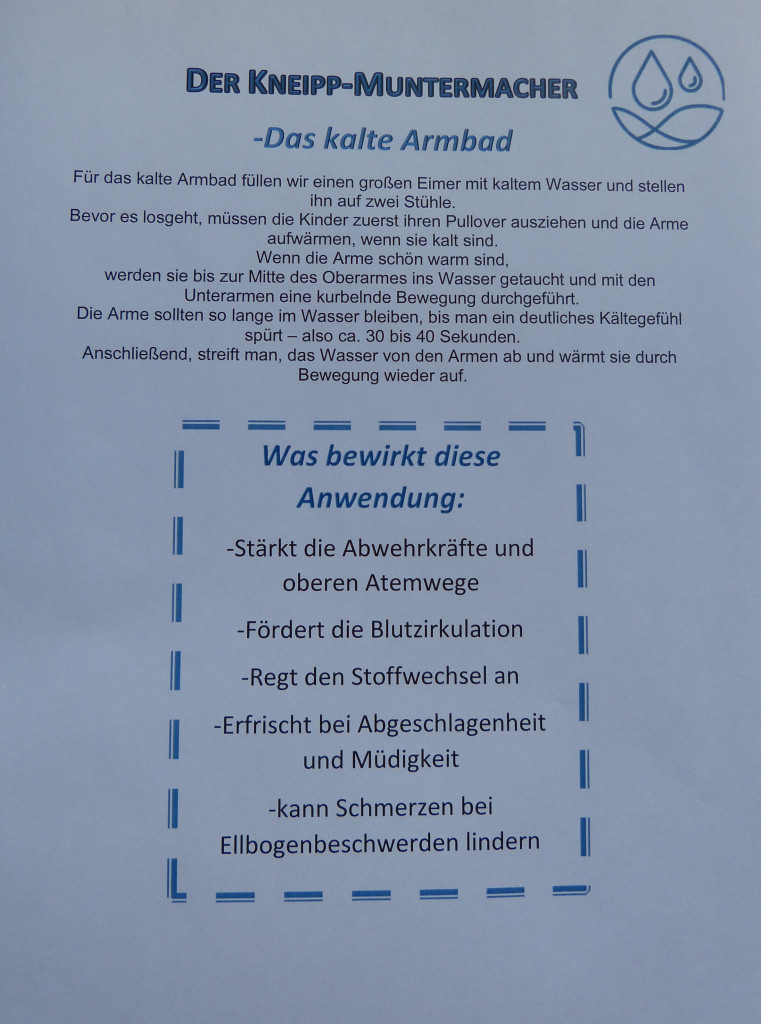 DER KNEIPP-MUNTERMACHER

-Das kalte Armbad

Für das kalte Armbad füllen wir einen großen Eimer mit kaltem Wasser und stellen ihn auf zwei Stühle.
Bevor es losgeht, müssen die Kinder zuerst ihren Pullover ausziehen und die Arme aufwärmen, wenn sie kalt sind.
Wenn die Arme schön warm sind,
werden sie bis zur Mitte des Oberarmes ins Wasser getaucht und mit den Unterarmen eine kurbelnde Bewegung durchgeführt.
Die Arme sollten so lange im Wasser bleiben, bis man ein deutliches Kältegefühl spürt – also ca. 30 bis 40 Sekunden.
Anschließend, streift man, das Wasser von den Armen ab und wärmt sie durch Bewegung wieder auf.

Was bewirkt diese Anwendung:

-Stärkt die Abwehrkräfte und oberen Atemwege

-Fördert die Blutzirkulation

-Regt den Stoffwechsel an

-Erfrischt bei Abgeschlagenheit und Müdigkeit

-kann Schmerzen bei Ellbogenbeschwerden lindern